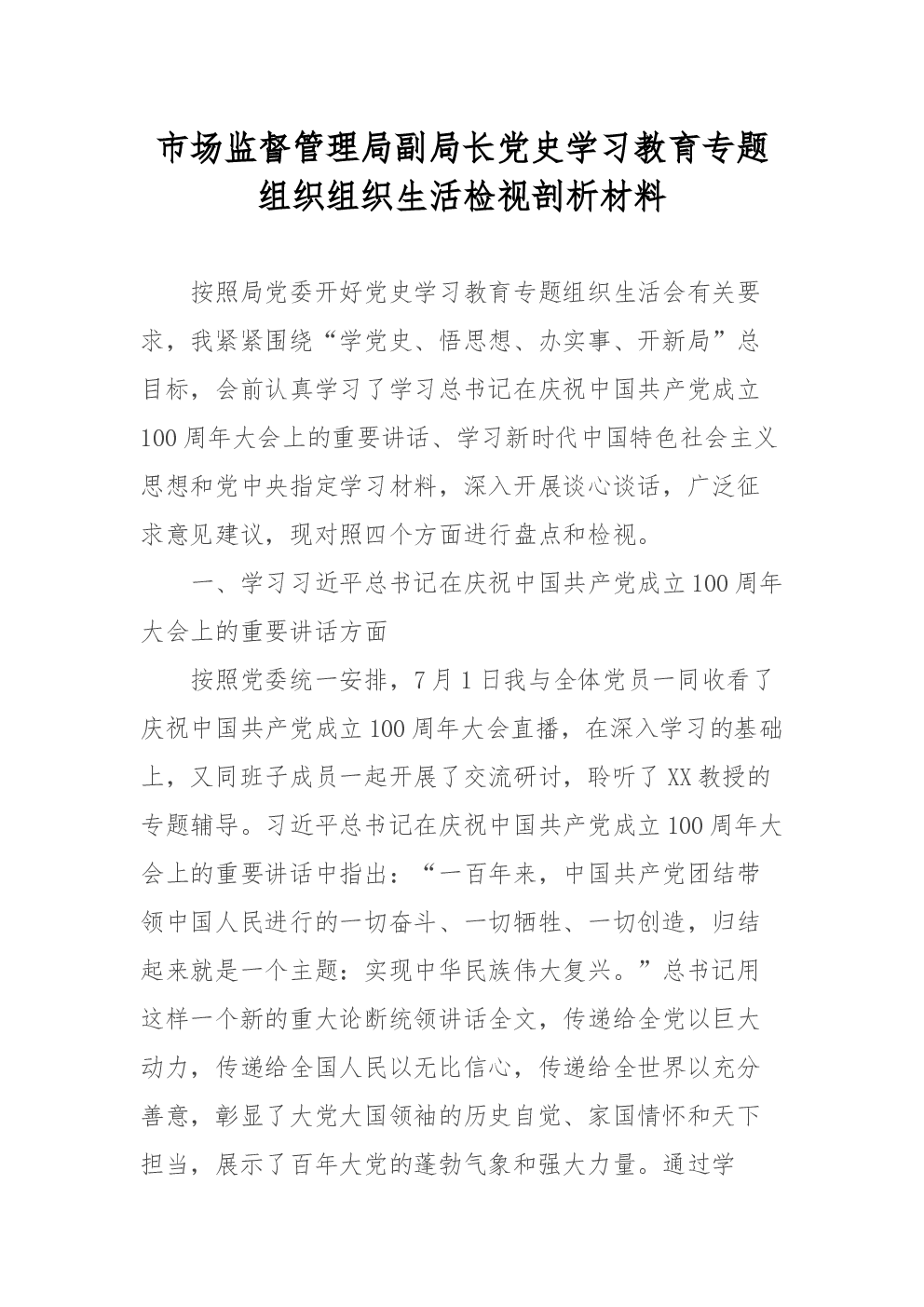 市场监督管理局副局长党史学习教育专题组织组织生活检视剖析材料

按照局党委开好党史学习教育专题组织生活会有关要求，我紧紧围绕“学党史、悟思想、办实事、开新局”总目标，会前认真学习了学习总书记在庆祝中国共产党成立100周年大会上的重要讲话、学习新时代中国特色社会主义思想和党中央指定学习材料，深入开展谈心谈话，广泛征求意见建议，现对照四个方面进行盘点和检视。

一、学习习近平总书记在庆祝中国共产党成立100周年大会上的重要讲话方面

按照党委统一安排，7月1日我与全体党员一同收看了庆祝中国共产党成立100周年大会直播，在深入学习的基础上，又同班子成员一起开展了交流研讨，聆听了XX教授的专题辅导。习近平总书记在庆祝中国共产党成立100周年大会上的重要讲话中指出：“一百年来，中国共产党团结带领中国人民进行的一切奋斗、一切牺牲、一切创造，归结起来就是一个主题：实现中华民族伟大复兴。”总书记用这样一个新的重大论断统领讲话全文，传递给全党以巨大动力，传递给全国人民以无比信心，传递给全世界以充分善意，彰显了大党大国领袖的历史自觉、家国情怀和天下担当，展示了百年大党的蓬勃气象和强大力量。通过学